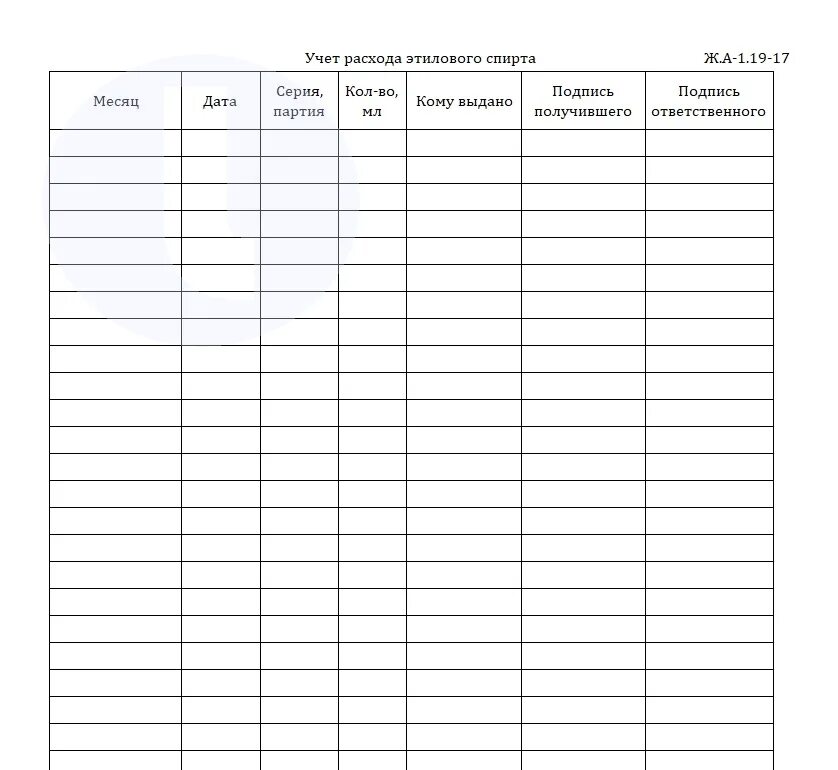 Учет расхода этилового спирта Ж.А-1.19-17

| Месяц | Дата | Серия, партия | Кол-во, мл | Кому выдано | Подпись получившего | Подпись ответственного |
|---|---|---|---|---|---|---|
| | | | | | | |
| | | | | | | |
| | | | | | | |
| | | | | | | |
| | | | | | | |
| | | | | | | |
| | | | | | | |
| | | | | | | |
| | | | | | | |
| | | | | | | |
| | | | | | | |
| | | | | | | |
| | | | | | | |
| | | | | | | |
| | | | | | | |
| | | | | | | |
| | | | | | | |
| | | | | | | |
| | | | | | | |
| | | | | | | |
| | | | | | | |
| | | | | | | |
| | | | | | | |
| | | | | | | |